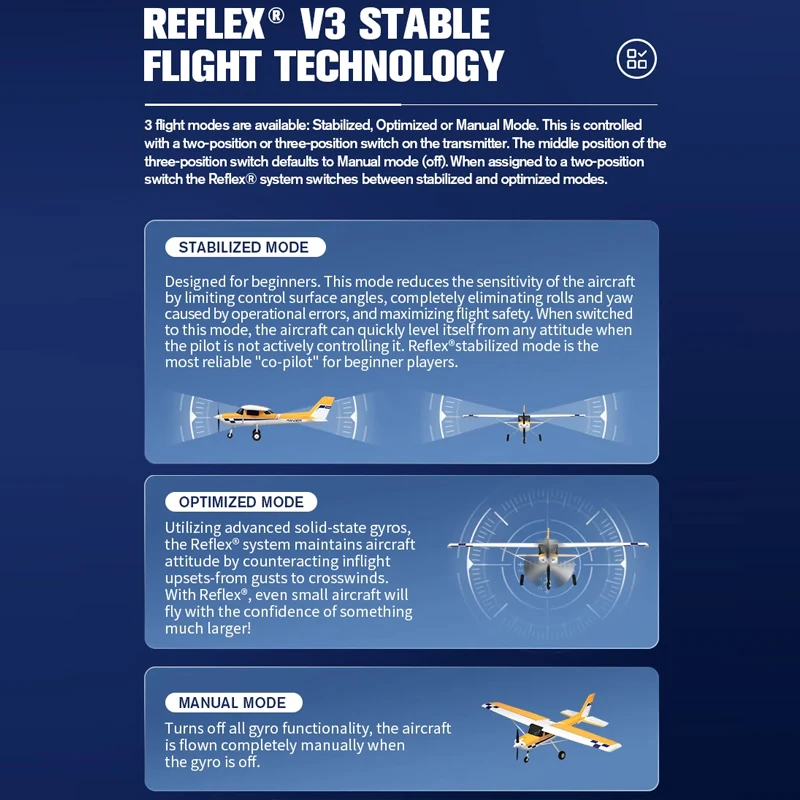 REFLEX® V3 STABLE FLIGHT TECHNOLOGY

3 flight modes are available: Stabilized, Optimized or Manual Mode. This is controlled with a two-position or three-position switch on the transmitter. The middle position of the three-position switch defaults to Manual mode (off). When assigned to a two-position switch the Reflex® system switches between stabilized and optimized modes.

STABILIZED MODE

Designed for beginners. This mode reduces the sensitivity of the aircraft by limiting control surface angles, completely eliminating rolls and yaw caused by operational errors, and maximizing flight safety. When switched to this mode, the aircraft can quickly level itself from any attitude when the pilot is not actively controlling it. Reflex®stabilized mode is the most reliable "co-pilot" for beginner players.

OPTIMIZED MODE

Utilizing advanced solid-state gyros, the Reflex® system maintains aircraft attitude by counteracting inflight upsets-from gusts to crosswinds. With Reflex®, even small aircraft will fly with the confidence of something much larger!

MANUAL MODE

Turns off all gyro functionality, the aircraft is flown completely manually when the gyro is off.